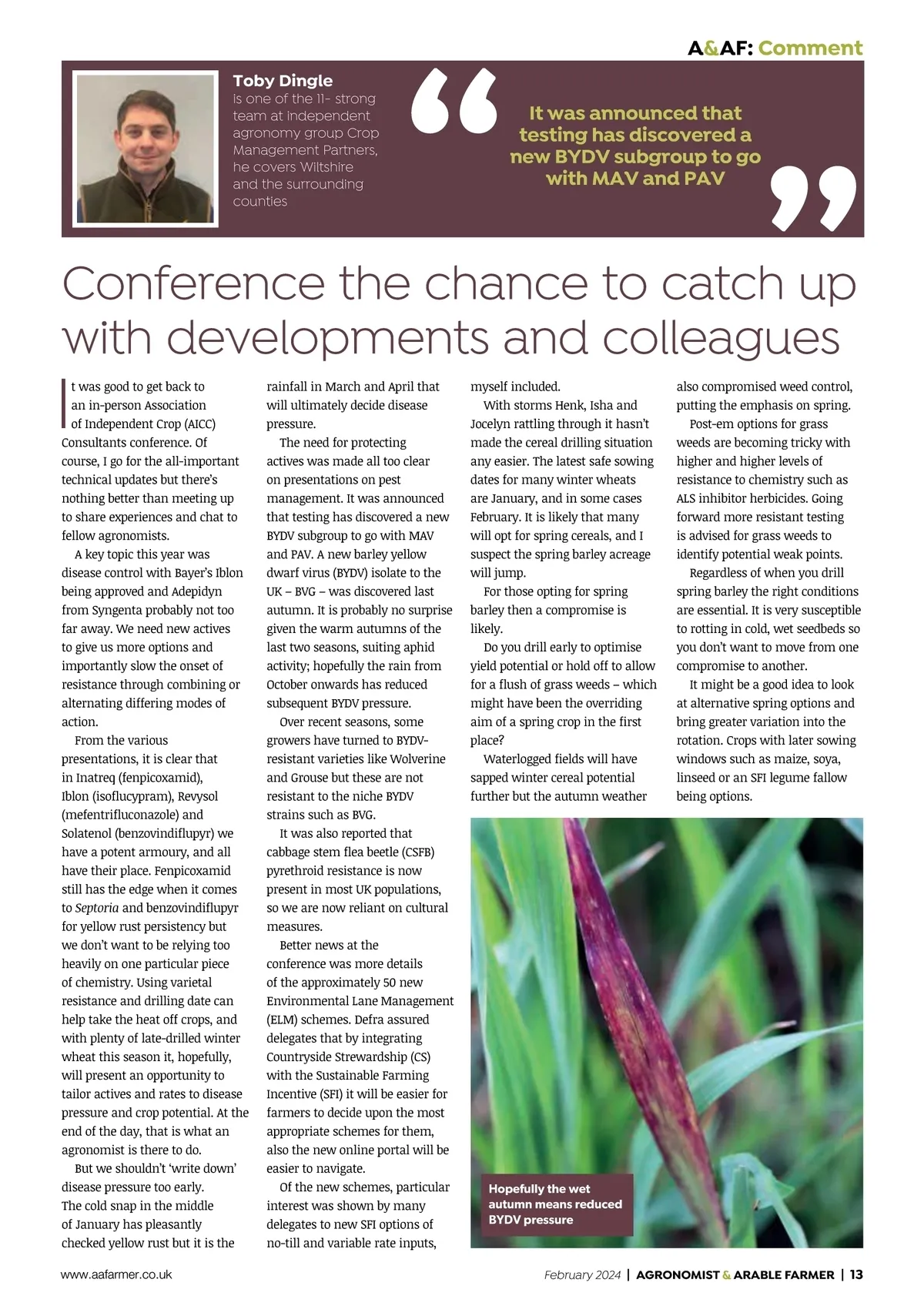 A&AF: Comment

Toby Dingle
is one of the 11- strong team at independent agronomy group Crop Management Partners, he covers Wiltshire and the surrounding counties

It was announced that testing has discovered a new BYDV subgroup to go with MAV and PAV

Conference the chance to catch up with developments and colleagues

It was good to get back to an in-person Association of Independent Crop (AICC) Consultants conference. Of course, I go for the all-important technical updates but there's nothing better than meeting up to share experiences and chat to fellow agronomists.

A key topic this year was disease control with Bayer's Iblon being approved and Adepidyn from Syngenta probably not too far away. We need new actives to give us more options and importantly slow the onset of resistance through combining or alternating differing modes of action.

From the various presentations, it is clear that in Inatreq (fenpicoxamid), Iblon (isoflucypram), Revysol (mefentrifluconazole) and Solatenol (benzovindiflupyr) we have a potent armoury, and all have their place. Fenpicoxamid still has the edge when it comes to Septoria and benzovindiflupyr for yellow rust persistency but we don't want to be relying too heavily on one particular piece of chemistry. Using varietal resistance and drilling date can help take the heat off crops, and with plenty of late-drilled winter wheat this season it, hopefully, will present an opportunity to tailor actives and rates to disease pressure and crop potential. At the end of the day, that is what an agronomist is there to do.

But we shouldn't 'write down' disease pressure too early. The cold snap in the middle of January has pleasantly checked yellow rust but it is the rainfall in March and April that will ultimately decide disease pressure.

The need for protecting actives was made all too clear on presentations on pest management. It was announced that testing has discovered a new BYDV subgroup to go with MAV and PAV. A new barley yellow dwarf virus (BYDV) isolate to the UK – BVG – was discovered last autumn. It is probably no surprise given the warm autumns of the last two seasons, suiting aphid activity; hopefully the rain from October onwards has reduced subsequent BYDV pressure.

Over recent seasons, some growers have turned to BYDV-resistant varieties like Wolverine and Grouse but these are not resistant to the niche BYDV strains such as BVG.

It was also reported that cabbage stem flea beetle (CSFB) pyrethroid resistance is now present in most UK populations, so we are now reliant on cultural measures.

Better news at the conference was more details of the approximately 50 new Environmental Lane Management (ELM) schemes. Defra assured delegates that by integrating Countryside Strewardship (CS) with the Sustainable Farming Incentive (SFI) it will be easier for farmers to decide upon the most appropriate schemes for them, also the new online portal will be easier to navigate.

Of the new schemes, particular interest was shown by many delegates to new SFI options of no-till and variable rate inputs, myself included.

With storms Henk, Isha and Jocelyn rattling through it hasn't made the cereal drilling situation any easier. The latest safe sowing dates for many winter wheats are January, and in some cases February. It is likely that many will opt for spring cereals, and I suspect the spring barley acreage will jump.

For those opting for spring barley then a compromise is likely.

Do you drill early to optimise yield potential or hold off to allow for a flush of grass weeds – which might have been the overriding aim of a spring crop in the first place?

Waterlogged fields will have sapped winter cereal potential further but the autumn weather also compromised weed control, putting the emphasis on spring.

Post-em options for grass weeds are becoming tricky with higher and higher levels of resistance to chemistry such as ALS inhibitor herbicides. Going forward more resistant testing is advised for grass weeds to identify potential weak points.

Regardless of when you drill spring barley the right conditions are essential. It is very susceptible to rotting in cold, wet seedbeds so you don't want to move from one compromise to another.

It might be a good idea to look at alternative spring options and bring greater variation into the rotation. Crops with later sowing windows such as maize, soya, linseed or an SFI legume fallow being options.

Hopefully the wet autumn means reduced BYDV pressure

www.aafarmer.co.uk

February 2024 | AGRONOMIST & ARABLE FARMER | 13